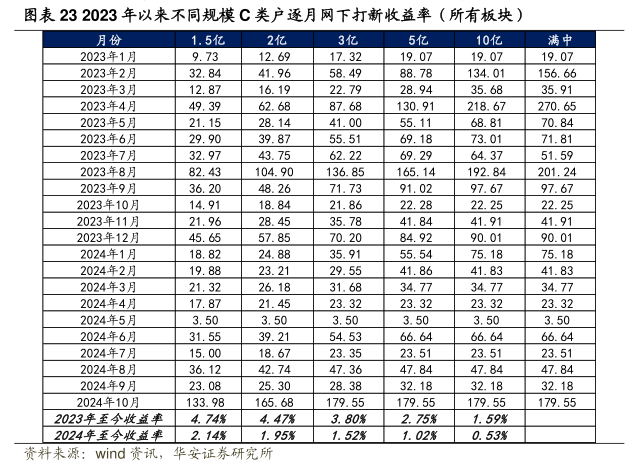 图表 23 2023 年以来不同规模 C 类户逐月网下打新收益率（所有板块）

| 月份 | 1.5亿 | 2亿 | 3亿 | 5亿 | 10亿 | 满中 |
|---|---|---|---|---|---|---|
| 2023年1月 | 9.73 | 12.69 | 17.32 | 19.07 | 19.07 | 19.07 |
| 2023年2月 | 32.84 | 41.96 | 58.49 | 88.78 | 134.01 | 156.66 |
| 2023年3月 | 12.87 | 16.19 | 22.79 | 28.94 | 35.68 | 35.91 |
| 2023年4月 | 49.39 | 62.68 | 87.68 | 130.91 | 218.67 | 270.65 |
| 2023年5月 | 21.15 | 28.14 | 41.00 | 55.11 | 68.81 | 70.84 |
| 2023年6月 | 29.90 | 39.87 | 55.51 | 69.18 | 73.01 | 71.81 |
| 2023年7月 | 32.97 | 43.75 | 62.22 | 69.29 | 64.37 | 51.59 |
| 2023年8月 | 82.43 | 104.90 | 136.85 | 165.14 | 192.84 | 201.24 |
| 2023年9月 | 36.20 | 48.26 | 71.73 | 91.02 | 97.67 | 97.67 |
| 2023年10月 | 14.91 | 18.84 | 21.86 | 22.28 | 22.25 | 22.25 |
| 2023年11月 | 21.96 | 28.45 | 35.78 | 41.84 | 41.91 | 41.91 |
| 2023年12月 | 45.65 | 57.85 | 70.20 | 84.92 | 90.01 | 90.01 |
| 2024年1月 | 18.82 | 24.88 | 35.91 | 55.54 | 75.18 | 75.18 |
| 2024年2月 | 19.88 | 23.21 | 29.55 | 41.86 | 41.83 | 41.83 |
| 2024年3月 | 21.32 | 26.18 | 31.68 | 34.77 | 34.77 | 34.77 |
| 2024年4月 | 17.87 | 21.45 | 23.32 | 23.32 | 23.32 | 23.32 |
| 2024年5月 | 3.50 | 3.50 | 3.50 | 3.50 | 3.50 | 3.50 |
| 2024年6月 | 31.55 | 39.21 | 54.53 | 66.64 | 66.64 | 66.64 |
| 2024年7月 | 15.00 | 18.67 | 23.35 | 23.51 | 23.51 | 23.51 |
| 2024年8月 | 36.12 | 42.74 | 47.36 | 47.84 | 47.84 | 47.84 |
| 2024年9月 | 23.08 | 25.30 | 28.38 | 32.18 | 32.18 | 32.18 |
| 2024年10月 | 133.98 | 165.68 | 179.55 | 179.55 | 179.55 | 179.55 |
| 2023年至今收益率 | 4.74% | 4.47% | 3.80% | 2.75% | 1.59% | |
| 2024年至今收益率 | 2.14% | 1.95% | 1.52% | 1.02% | 0.53% | |

资料来源：wind 资讯，华安证券研究所